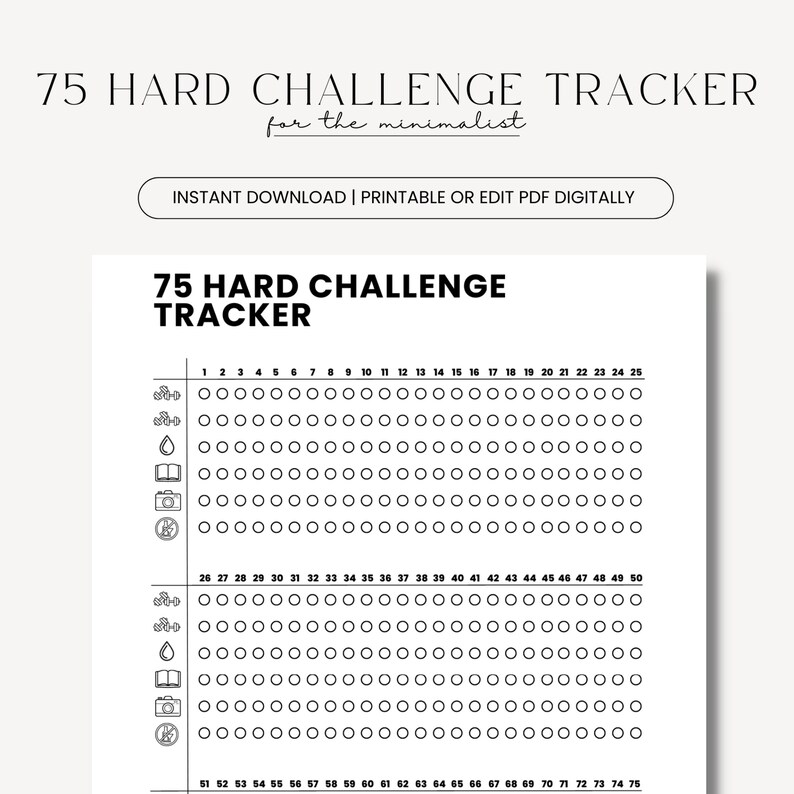 75 HARD CHALLENGE TRACKER

for the minimalist

INSTANT DOWNLOAD | PRINTABLE OR EDIT PDF DIGITALLY

75 HARD CHALLENGE TRACKER

1 2 3 4 5 6 7 8 9 10 11 12 13 14 15 16 17 18 19 20 21 22 23 24 25

26 27 28 29 30 31 32 33 34 35 36 37 38 39 40 41 42 43 44 45 46 47 48 49 50

51 52 53 54 55 56 57 58 59 60 61 62 63 64 65 66 67 68 69 70 71 72 73 74 75